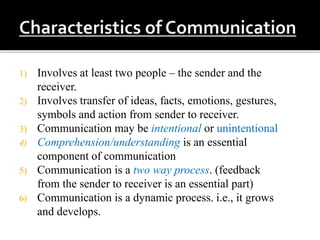 Characteristics of Communication

1) Involves at least two people – the sender and the receiver.
2) Involves transfer of ideas, facts, emotions, gestures, symbols and action from sender to receiver.
3) Communication may be intentional or unintentional
4) Comprehension/understanding is an essential component of communication
5) Communication is a two way process. (feedback from the sender to receiver is an essential part)
6) Communication is a dynamic process. i.e., it grows and develops.